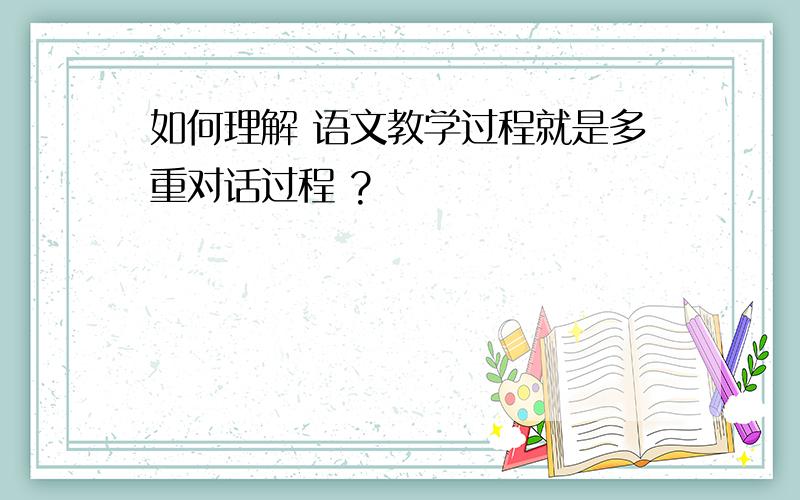 如何理解 语文教学过程就是多重对话过程 ？